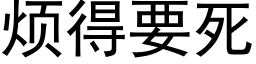 烦得要死